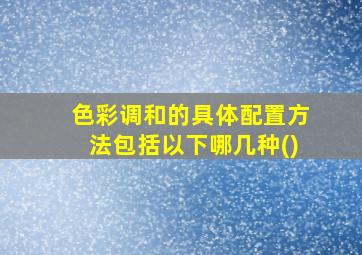 色彩调和的具体配置方法包括以下哪几种()